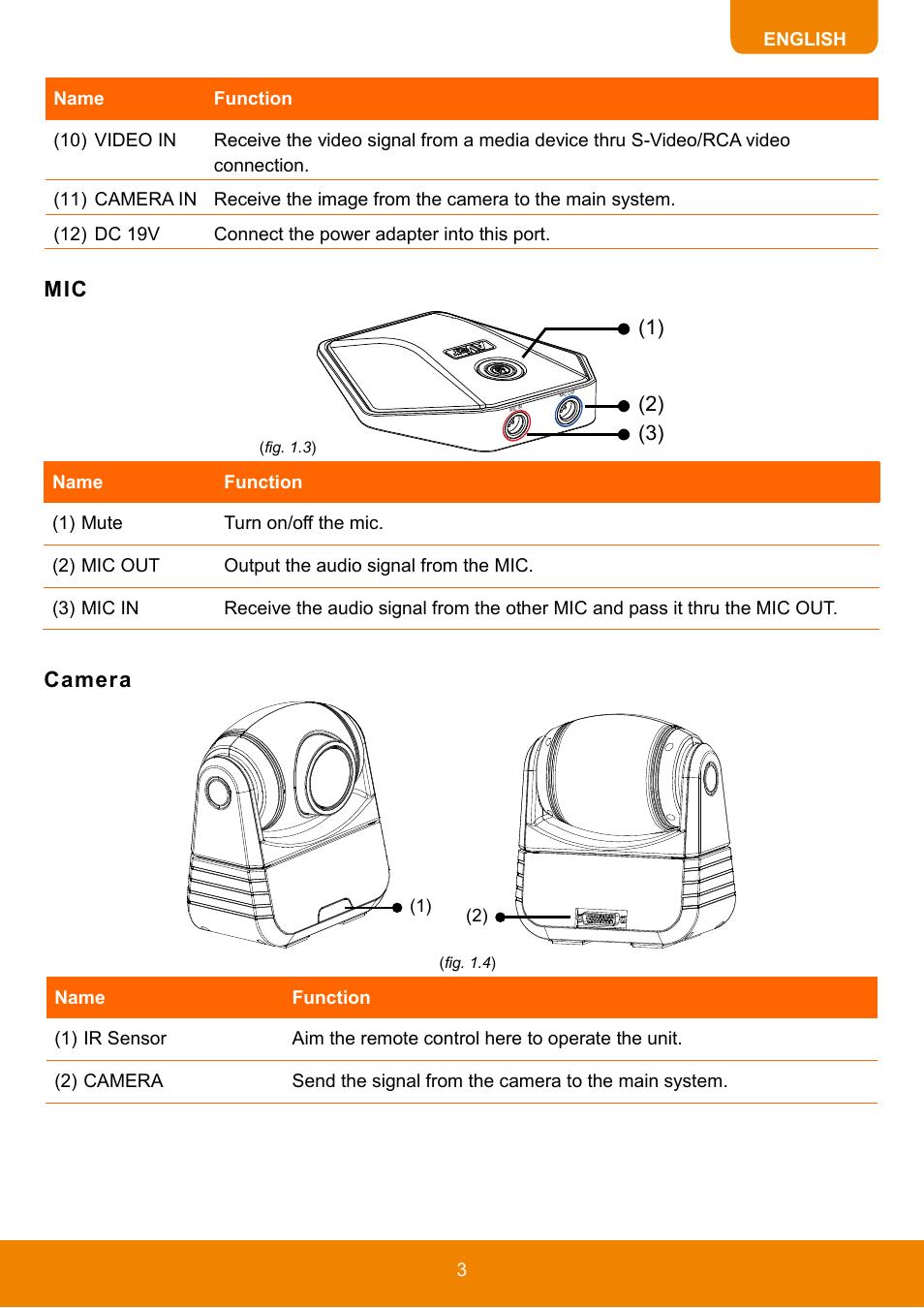 ENGLISH

| Name | Function |
|---|---|
| (10) VIDEO IN | Receive the video signal from a media device thru S-Video/RCA video connection. |
| (11) CAMERA IN | Receive the image from the camera to the main system. |
| (12) DC 19V | Connect the power adapter into this port. |

MIC

(1)

(2)

(3)

(fig. 1.3)

| Name | Function |
|---|---|
| (1) Mute | Turn on/off the mic. |
| (2) MIC OUT | Output the audio signal from the MIC. |
| (3) MIC IN | Receive the audio signal from the other MIC and pass it thru the MIC OUT. |

Camera

(1)

(2)

(fig. 1.4)

| Name | Function |
|---|---|
| (1) IR Sensor | Aim the remote control here to operate the unit. |
| (2) CAMERA | Send the signal from the camera to the main system. |

3